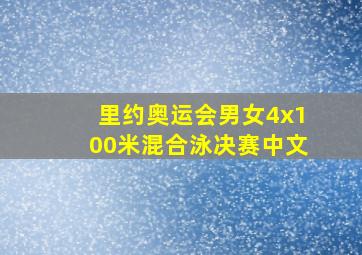 里约奥运会男女4x100米混合泳决赛中文